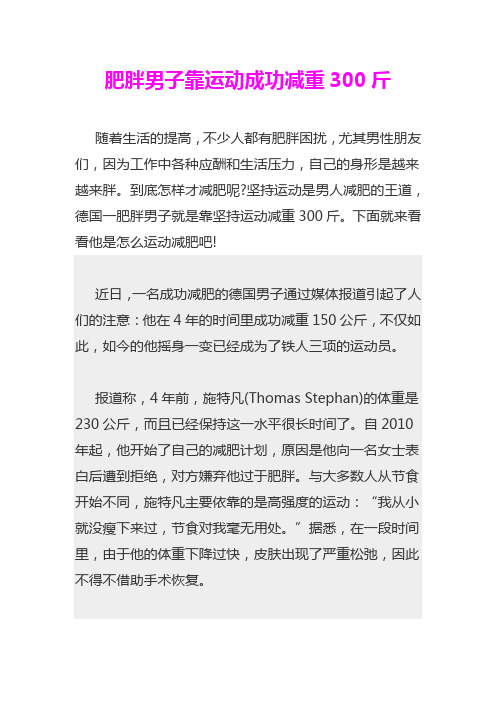 肥胖男子靠运动成功减重 300 斤

随着生活的提高，不少人都有肥胖困扰，尤其男性朋友们，因为工作中各种应酬和生活压力，自己的身形是越来越来胖。到底怎样才减肥呢?坚持运动是男人减肥的王道，德国一肥胖男子就是靠坚持运动减重 300 斤。下面就来看看他是怎么运动减肥吧!

近日，一名成功减肥的德国男子通过媒体报道引起了人们的注意：他在 4 年的时间里成功减重 150 公斤，不仅如此，如今的他摇身一变已经成为了铁人三项的运动员。

报道称，4 年前，施特凡(Thomas Stephan)的体重是 230 公斤，而且已经保持这一水平很长时间了。自 2010 年起，他开始了自己的减肥计划，原因是他向一名女士表白后遭到拒绝，对方嫌弃他过于肥胖。与大多数人从节食开始不同，施特凡主要依靠的是高强度的运动：“我从小就没瘦下来过，节食对我毫无用处。”据悉，在一段时间里，由于他的体重下降过快，皮肤出现了严重松弛，因此不得不借助手术恢复。